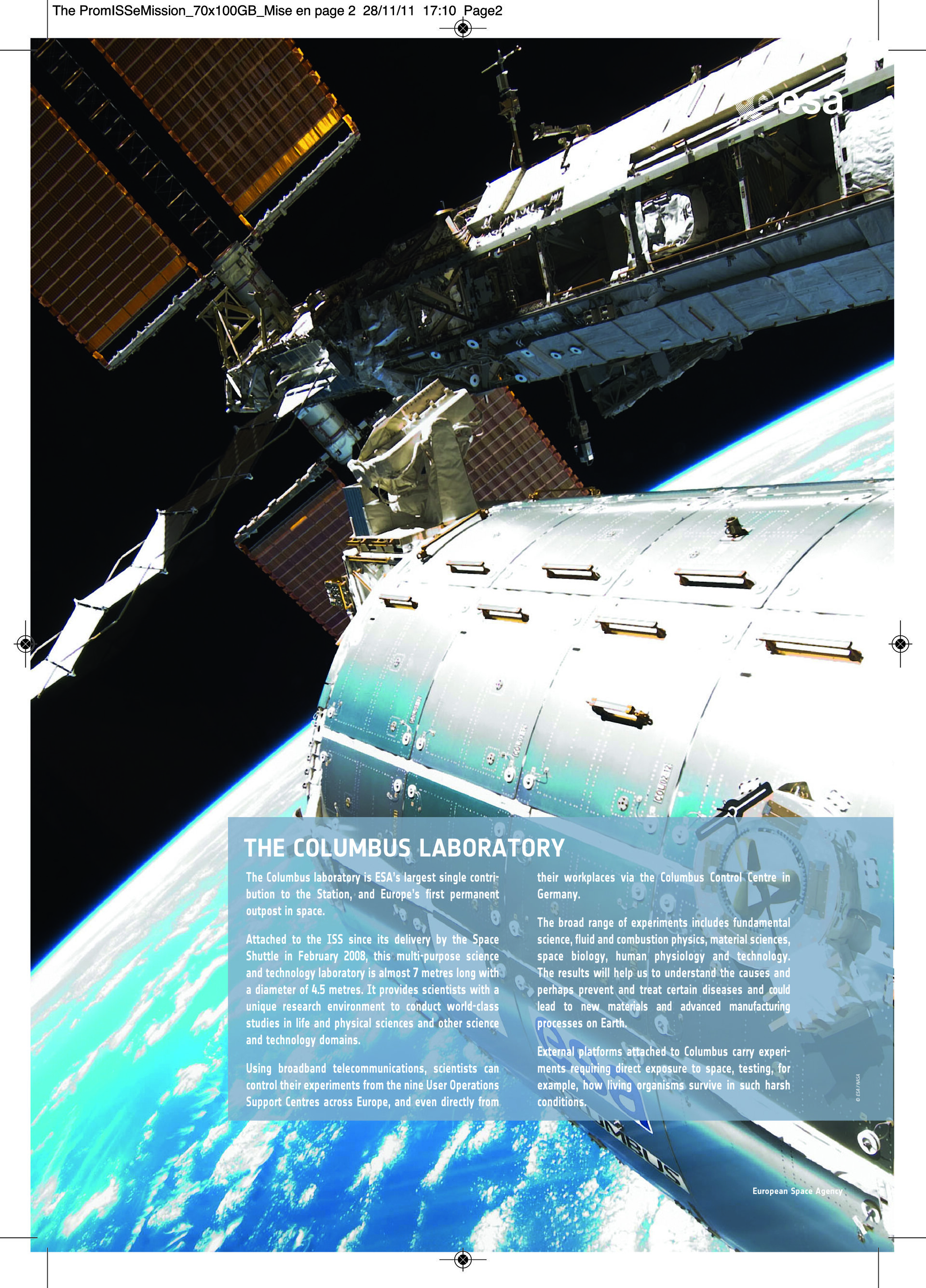 The PromISSeMission_70x100GB_Mise en page 2 28/11/11 17:10 Page2

esa

THE COLUMBUS LABORATORY

The Columbus laboratory is ESA's largest single contribution to the Station, and Europe's first permanent outpost in space.

Attached to the ISS since its delivery by the Space Shuttle in February 2008, this multi-purpose science and technology laboratory is almost 7 metres long with a diameter of 4.5 metres. It provides scientists with a unique research environment to conduct world-class studies in life and physical sciences and other science and technology domains.

Using broadband telecommunications, scientists can control their experiments from the nine User Operations Support Centres across Europe, and even directly from their workplaces via the Columbus Control Centre in Germany.

The broad range of experiments includes fundamental science, fluid and combustion physics, material sciences, space biology, human physiology and technology. The results will help us to understand the causes and perhaps prevent and treat certain diseases and could lead to new materials and advanced manufacturing processes on Earth.

External platforms attached to Columbus carry experiments requiring direct exposure to space, testing, for example, how living organisms survive in such harsh conditions.

© ESA / NASA

European Space Agency